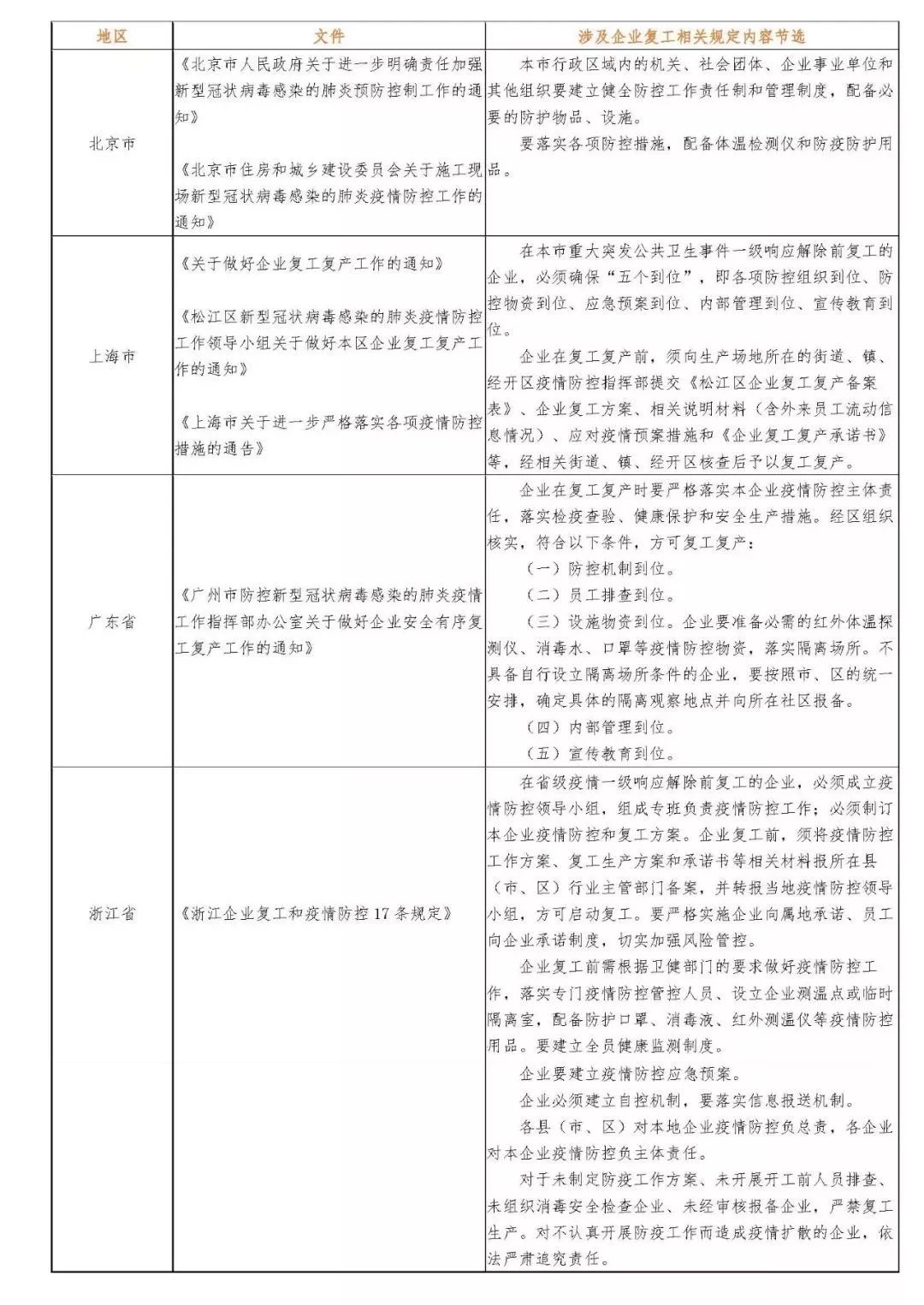 | 地区 | 文件 | 涉及企业复工相关规定内容节选 |
|---|---|---|
| 北京市 | 《北京市人民政府关于进一步明确责任加强新型冠状病毒感染的肺炎预防控制工作的通知》 《北京市住房和城乡建设委员会关于施工现场新型冠状病毒感染的肺炎疫情防控工作的通知》 | 本市行政区域内的机关、社会团体、企业事业单位和其他组织要建立健全防控工作责任制和管理制度，配备必要的防护物品、设施。 要落实各项防控措施，配备体温检测仪和防疫防护用品。 |
| 上海市 | 《关于做好企业复工复产工作的通知》 《松江区新型冠状病毒感染的肺炎疫情防控工作领导小组关于做好本区企业复工复产工作的通知》 《上海市关于进一步严格落实各项疫情防控措施的通告》 | 在本市重大突发公共卫生事件一级响应解除前复工的企业，必须确保“五个到位”，即各项防控组织到位、防控物资到位、应急预案到位、内部管理到位、宣传教育到位。 企业在复工复产前，须向生产场地所在的街道、镇、经开区疫情防控指挥部提交《松江区企业复工复产备案表》、企业复工方案、相关说明材料（含外来员工流动信息情况）、应对疫情预案措施和《企业复工复产承诺书》等，经相关街道、镇、经开区核查后予以复工复产。 |
| 广东省 | 《广州市防控新型冠状病毒感染的肺炎疫情工作指挥部办公室关于做好企业安全有序复工复产工作的通知》 | 企业在复工复产时要严格落实本企业疫情防控主体责任，落实检疫查验、健康保护和安全生产措施。经区组织核实，符合以下条件，方可复工复产： （一）防控机制到位。 （二）员工排查到位。 （三）设施物资到位。企业要准备必需的红外体温探测仪、消毒水、口罩等疫情防控物资，落实隔离场所。不具备自行设立隔离场所条件的企业，要按照市、区的统一安排，确定具体的隔离观察地点并向所在社区报备。 （四）内部管理到位。 （五）宣传教育到位。 |
| 浙江省 | 《浙江企业复工和疫情防控17条规定》 | 在省级疫情一级响应解除前复工的企业，必须成立疫情防控领导小组，组成专班负责疫情防控工作；必须制订本企业疫情防控和复工方案。企业复工前，须将疫情防控工作方案、复工生产方案和承诺书等相关材料报所在县（市、区）行业主管部门备案，并转报当地疫情防控领导小组，方可启动复工。要严格实施企业向属地承诺、员工向企业承诺制度，切实加强风险管控。 企业复工前需根据卫健部门的要求做好疫情防控工作，落实专门疫情防控管控人员、设立企业测温点或临时隔离室，配备防护口罩、消毒液、红外测温仪等疫情防控用品。要建立全员健康监测制度。 企业要建立疫情防控应急预案。 企业必须建立自控机制，要落实信息报送机制。 各县（市、区）对本地企业疫情防控负总责，各企业对本企业疫情防控负主体责任。 对于未制定防疫工作方案、未开展开工前人员排查、未组织消毒安全检查企业、未经审核报备企业，严禁复工生产。对不认真开展防疫工作而造成疫情扩散的企业，依法严肃追究责任。 |